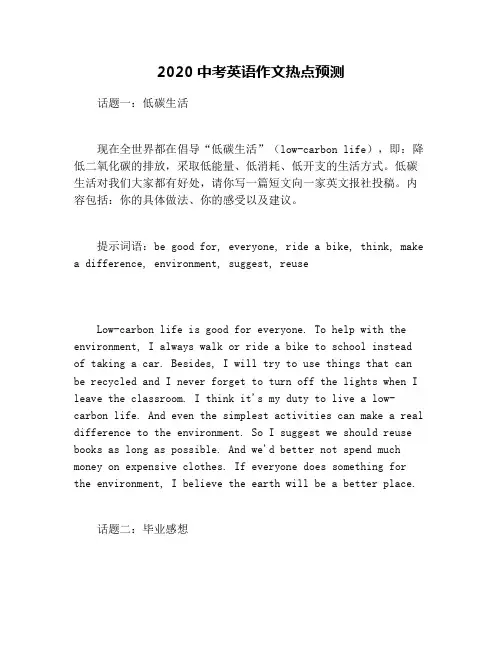 2020 中考英语作文热点预测

话题一：低碳生活

现在全世界都在倡导“低碳生活”（low-carbon life），即：降低二氧化碳的排放，采取低能量、低消耗、低开支的生活方式。低碳生活对我们大家都有好处，请你写一篇短文向一家英文报社投稿。内容包括：你的具体做法、你的感受以及建议。

提示词语：be good for, everyone, ride a bike, think, make a difference, environment, suggest, reuse

Low-carbon life is good for everyone. To help with the environment, I always walk or ride a bike to school instead of taking a car. Besides, I will try to use things that can be recycled and I never forget to turn off the lights when I leave the classroom. I think it's my duty to live a low-carbon life. And even the simplest activities can make a real difference to the environment. So I suggest we should reuse books as long as possible. And we'd better not spend much money on expensive clothes. If everyone does something for the environment, I believe the earth will be a better place.

话题二：毕业感想